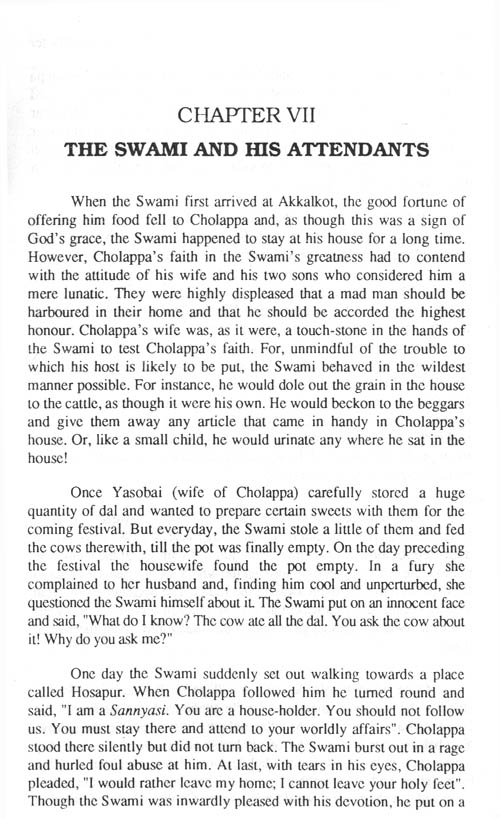 CHAPTER VII

THE SWAMI AND HIS ATTENDANTS

When the Swami first arrived at Akkalkot, the good fortune of offering him food fell to Cholappa and, as though this was a sign of God's grace, the Swami happened to stay at his house for a long time. However, Cholappa's faith in the Swami's greatness had to contend with the attitude of his wife and his two sons who considered him a mere lunatic. They were highly displeased that a mad man should be harboured in their home and that he should be accorded the highest honour. Cholappa's wife was, as it were, a touch-stone in the hands of the Swami to test Cholappa's faith. For, unmindful of the trouble to which his host is likely to be put, the Swami behaved in the wildest manner possible. For instance, he would dole out the grain in the house to the cattle, as though it were his own. He would beckon to the beggars and give them away any article that came in handy in Cholappa's house. Or, like a small child, he would urinate any where he sat in the house!

Once Yasobai (wife of Cholappa) carefully stored a huge quantity of dal and wanted to prepare certain sweets with them for the coming festival. But everyday, the Swami stole a little of them and fed the cows therewith, till the pot was finally empty. On the day preceding the festival the housewife found the pot empty. In a fury she complained to her husband and, finding him cool and unperturbed, she questioned the Swami himself about it. The Swami put on an innocent face and said, "What do I know? The cow ate all the dal. You ask the cow about it! Why do you ask me?"

One day the Swami suddenly set out walking towards a place called Hosapur. When Cholappa followed him he turned round and said, "I am a Sannyasi. You are a house-holder. You should not follow us. You must stay there and attend to your worldly affairs". Cholappa stood there silently but did not turn back. The Swami burst out in a rage and hurled foul abuse at him. At last, with tears in his eyes, Cholappa pleaded, "I would rather leave my home; I cannot leave your holy feet". Though the Swami was inwardly pleased with his devotion, he put on a